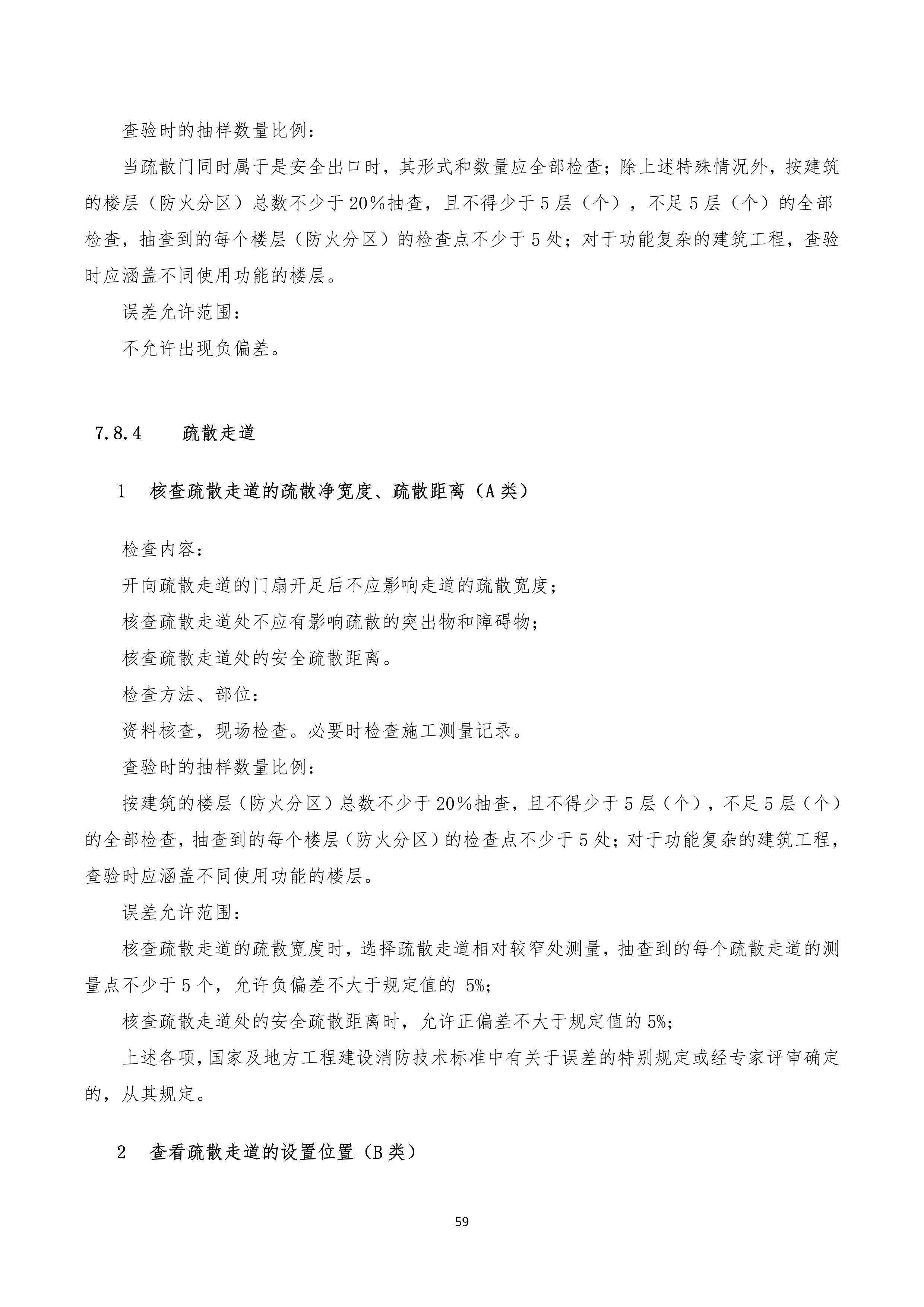 查验时的抽样数量比例：

当疏散门同时属于是安全出口时，其形式和数量应全部检查；除上述特殊情况外，按建筑的楼层（防火分区）总数不少于20%抽查，且不得少于5层（个），不足5层（个）的全部检查，抽查到的每个楼层（防火分区）的检查点不少于5处；对于功能复杂的建筑工程，查验时应涵盖不同使用功能的楼层。

误差允许范围：

不允许出现负偏差。

7.8.4 疏散走道

1 核查疏散走道的疏散净宽度、疏散距离（A类）

检查内容：

开向疏散走道的门扇开足后不应影响走道的疏散宽度；

核查疏散走道处不应有影响疏散的突出物和障碍物；

核查疏散走道处的安全疏散距离。

检查方法、部位：

资料核查，现场检查。必要时检查施工测量记录。

查验时的抽样数量比例：

按建筑的楼层（防火分区）总数不少于20%抽查，且不得少于5层（个），不足5层（个）的全部检查，抽查到的每个楼层（防火分区）的检查点不少于5处；对于功能复杂的建筑工程，查验时应涵盖不同使用功能的楼层。

误差允许范围：

核查疏散走道的疏散宽度时，选择疏散走道相对较窄处测量，抽查到的每个疏散走道的测量点不少于5个，允许负偏差不大于规定值的 5%;

核查疏散走道处的安全疏散距离时，允许正偏差不大于规定值的5%;

上述各项，国家及地方工程建设消防技术标准中有关于误差的特别规定或经专家评审确定的，从其规定。

2 查看疏散走道的设置位置（B类）

59